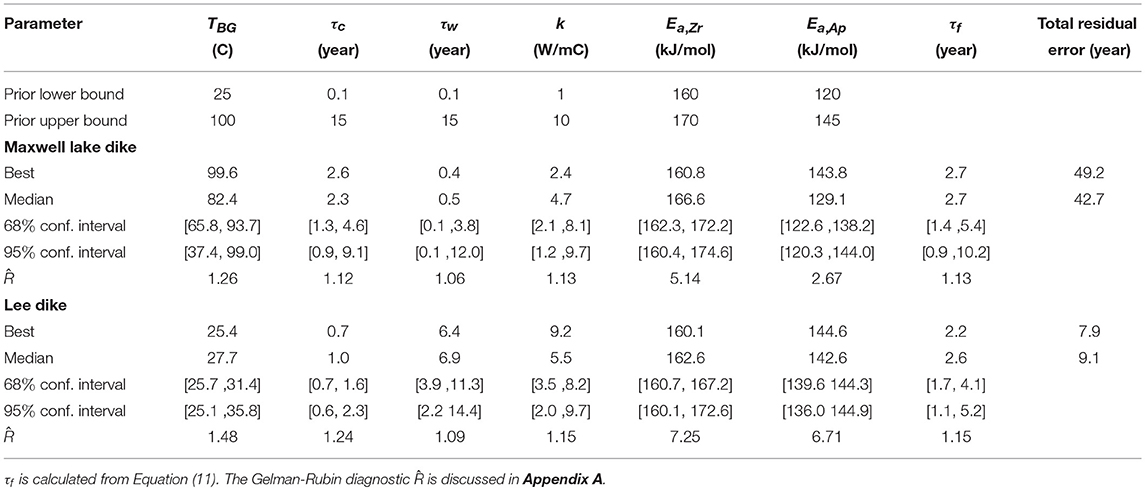 | Parameter | $T_{BG}$ (C) | $\tau_c$ (year) | $\tau_w$ (year) | $k$ (W/mC) | $E_{a,Zr}$ (kJ/mol) | $E_{a,Ap}$ (kJ/mol) | $\tau_f$ (year) | Total residual error (year) |
|---|---|---|---|---|---|---|---|---|
| Prior lower bound | 25 | 0.1 | 0.1 | 1 | 160 | 120 | | |
| Prior upper bound | 100 | 15 | 15 | 10 | 170 | 145 | | |
| **Maxwell lake dike** | | | | | | | | |
| Best | 99.6 | 2.6 | 0.4 | 2.4 | 160.8 | 143.8 | 2.7 | 49.2 |
| Median | 82.4 | 2.3 | 0.5 | 4.7 | 166.6 | 129.1 | 2.7 | 42.7 |
| 68% conf. interval | [65.8, 93.7] | [1.3, 4.6] | [0.1 ,3.8] | [2.1 ,8.1] | [162.3, 172.2] | [122.6 ,138.2] | [1.4 ,5.4] | |
| 95% conf. interval | [37.4, 99.0] | [0.9, 9.1] | [0.1 ,12.0] | [1.2 ,9.7] | [160.4, 174.6] | [120.3 ,144.0] | [0.9 ,10.2] | |
| $\hat{R}$ | 1.26 | 1.12 | 1.06 | 1.13 | 5.14 | 2.67 | 1.13 | |
| **Lee dike** | | | | | | | | |
| Best | 25.4 | 0.7 | 6.4 | 9.2 | 160.1 | 144.6 | 2.2 | 7.9 |
| Median | 27.7 | 1.0 | 6.9 | 5.5 | 162.6 | 142.6 | 2.6 | 9.1 |
| 68% conf. interval | [25.7 ,31.4] | [0.7, 1.6] | [3.9 ,11.3] | [3.5 ,8.2] | [160.7, 167.2] | [139.6 144.3] | [1.7, 4.1] | |
| 95% conf. interval | [25.1 ,35.8] | [0.6, 2.3] | [2.2 14.4] | [2.0 ,9.7] | [160.1, 172.6] | [136.0 144.9] | [1.1, 5.2] | |
| $\hat{R}$ | 1.48 | 1.24 | 1.09 | 1.15 | 7.25 | 6.71 | 1.15 | |

$\tau_f$ is calculated from Equation (11). The Gelman-Rubin diagnostic $\hat{R}$ is discussed in **Appendix A**.